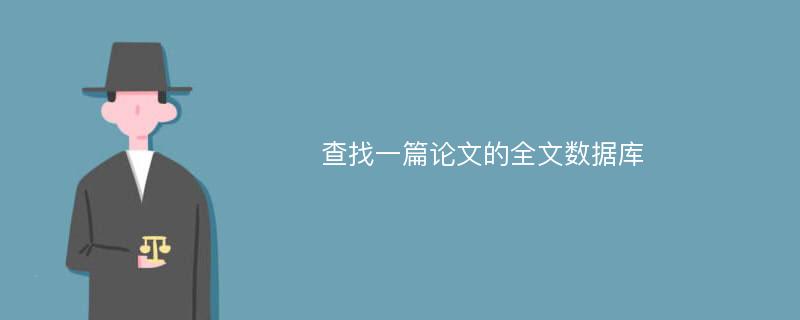 查找一篇论文的全文数据库